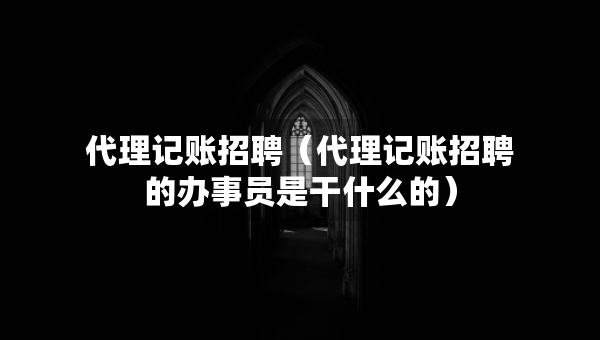 代理记账招聘（代理记账招聘的办事员是干什么的）